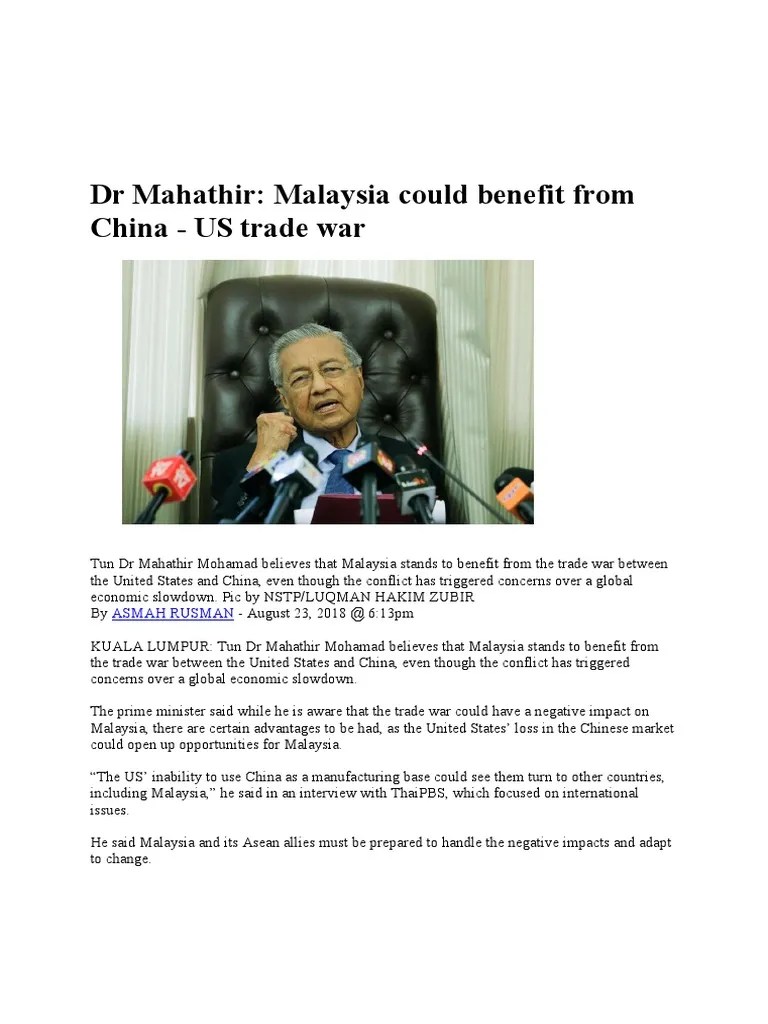 Dr Mahathir: Malaysia could benefit from China - US trade war

Tun Dr Mahathir Mohamad believes that Malaysia stands to benefit from the trade war between the United States and China, even though the conflict has triggered concerns over a global economic slowdown. Pic by NSTP/LUQMAN HAKIM ZUBIR
By ASMAH RUSMAN - August 23, 2018 @ 6:13pm

KUALA LUMPUR: Tun Dr Mahathir Mohamad believes that Malaysia stands to benefit from the trade war between the United States and China, even though the conflict has triggered concerns over a global economic slowdown.

The prime minister said while he is aware that the trade war could have a negative impact on Malaysia, there are certain advantages to be had, as the United States' loss in the Chinese market could open up opportunities for Malaysia.

"The US' inability to use China as a manufacturing base could see them turn to other countries, including Malaysia," he said in an interview with ThaiPBS, which focused on international issues.

He said Malaysia and its Asean allies must be prepared to handle the negative impacts and adapt to change.